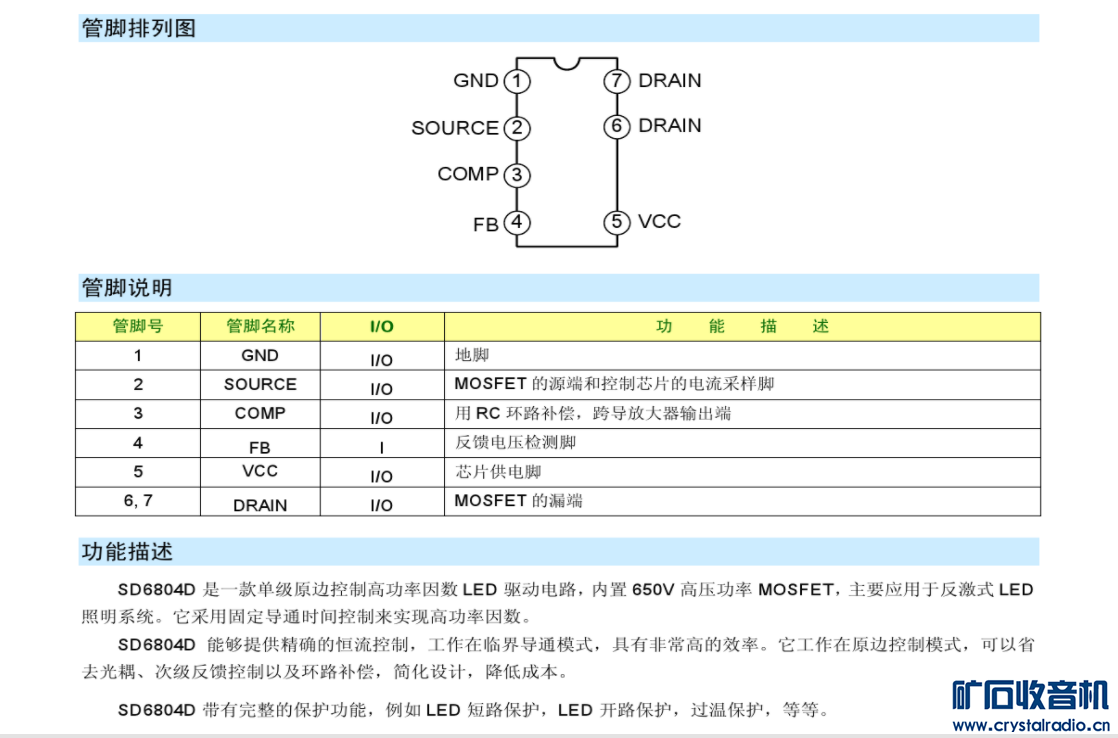 管脚排列图

GND 1
SOURCE 2
COMP 3
FB 4
7 DRAIN
6 DRAIN
5 VCC

管脚说明

| 管脚号 | 管脚名称 | I/O | 功 能 描 述 |
|---|---|---|---|
| 1 | GND | I/O | 地脚 |
| 2 | SOURCE | I/O | MOSFET 的源端和控制芯片的电流采样脚 |
| 3 | COMP | I/O | 用 RC 环路补偿，跨导放大器输出端 |
| 4 | FB | I | 反馈电压检测脚 |
| 5 | VCC | I/O | 芯片供电脚 |
| 6, 7 | DRAIN | I/O | MOSFET 的漏端 |

功能描述

SD6804D 是一款单级原边控制高功率因数 LED 驱动电路，内置 650V 高压功率 MOSFET，主要应用于反激式 LED 照明系统。它采用固定导通时间控制来实现高功率因数。

SD6804D 能够提供精确的恒流控制，工作在临界导通模式，具有非常高的效率。它工作在原边控制模式，可以省去光耦、次级反馈控制以及环路补偿，简化设计，降低成本。

SD6804D 带有完整的保护功能，例如 LED 短路保护，LED 开路保护，过温保护，等等。

矿石收音机
www.crystalradio.cn